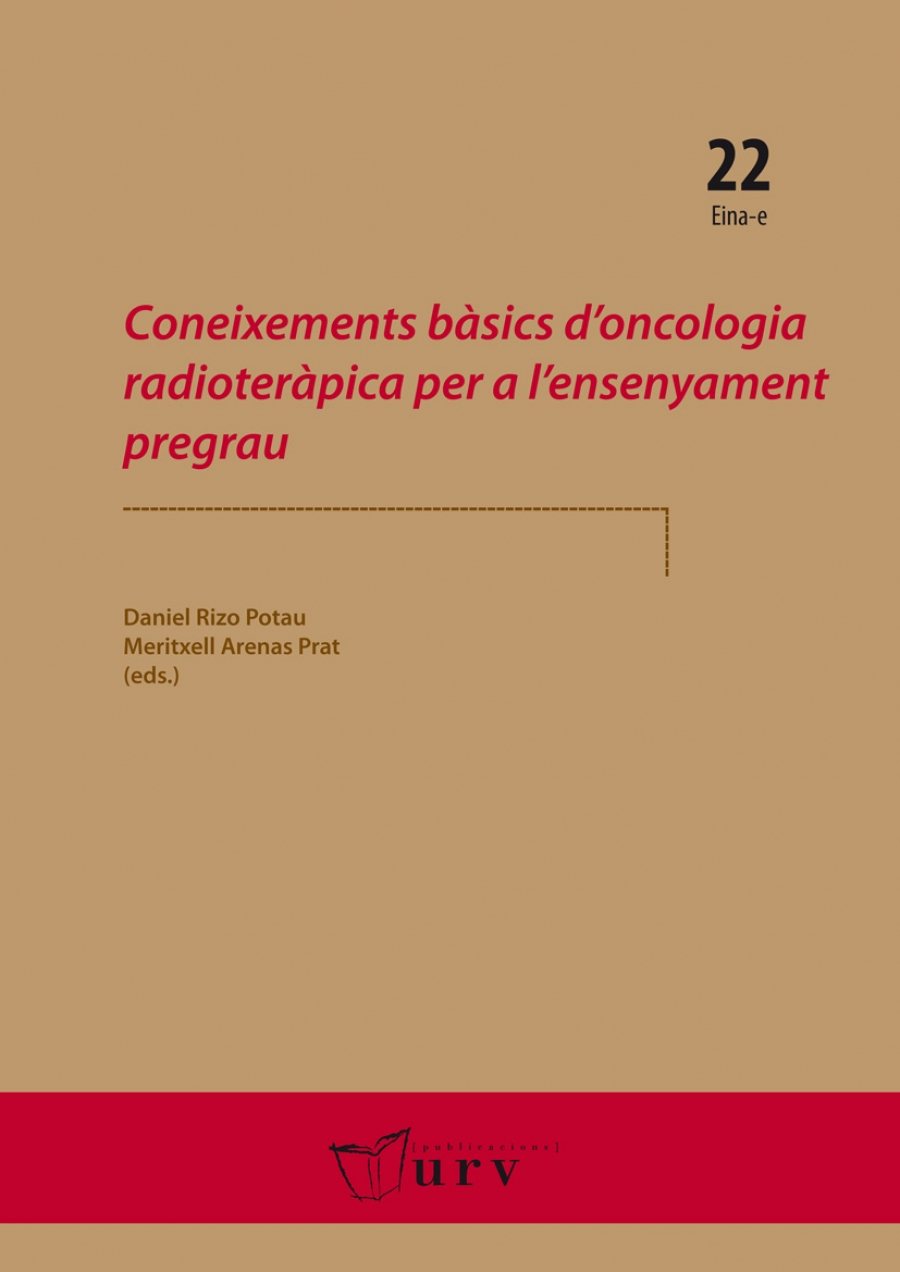 22
Eina-e

Coneixements bàsics d'oncologia radioteràpica per a l'ensenyament pregrau

Daniel Rizo Potau
Meritxell Arenas Prat
(eds.)

[publicacions]
urv